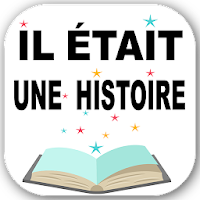 IL ÉTAIT
UNE HISTOIRE